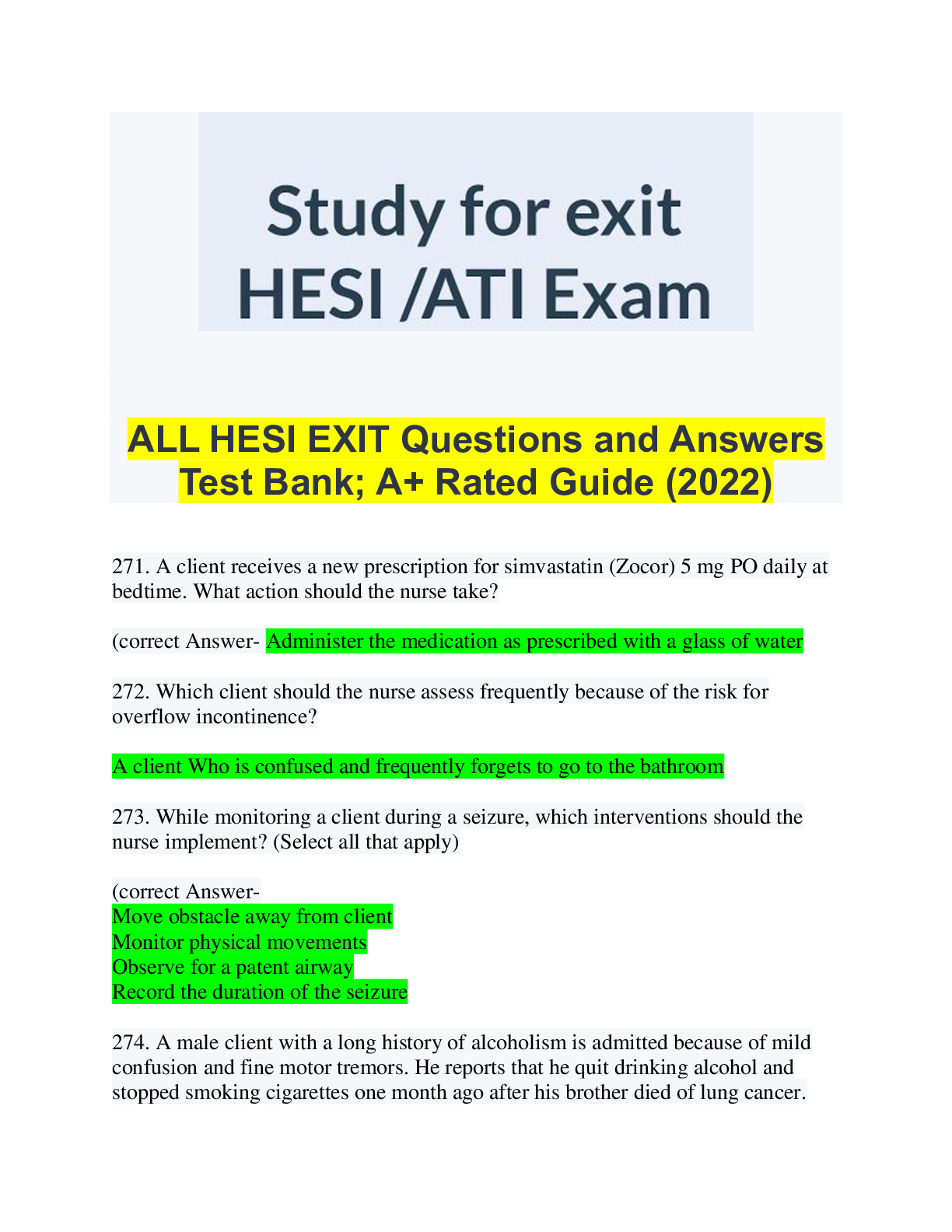 Study for exit HESI /ATI Exam

ALL HESI EXIT Questions and Answers Test Bank; A+ Rated Guide (2022)

271. A client receives a new prescription for simvastatin (Zocor) 5 mg PO daily at bedtime. What action should the nurse take?

(correct Answer- Administer the medication as prescribed with a glass of water

272. Which client should the nurse assess frequently because of the risk for overflow incontinence?

A client Who is confused and frequently forgets to go to the bathroom

273. While monitoring a client during a seizure, which interventions should the nurse implement? (Select all that apply)

(correct Answer-
Move obstacle away from client
Monitor physical movements
Observe for a patent airway
Record the duration of the seizure

274. A male client with a long history of alcoholism is admitted because of mild confusion and fine motor tremors. He reports that he quit drinking alcohol and stopped smoking cigarettes one month ago after his brother died of lung cancer.